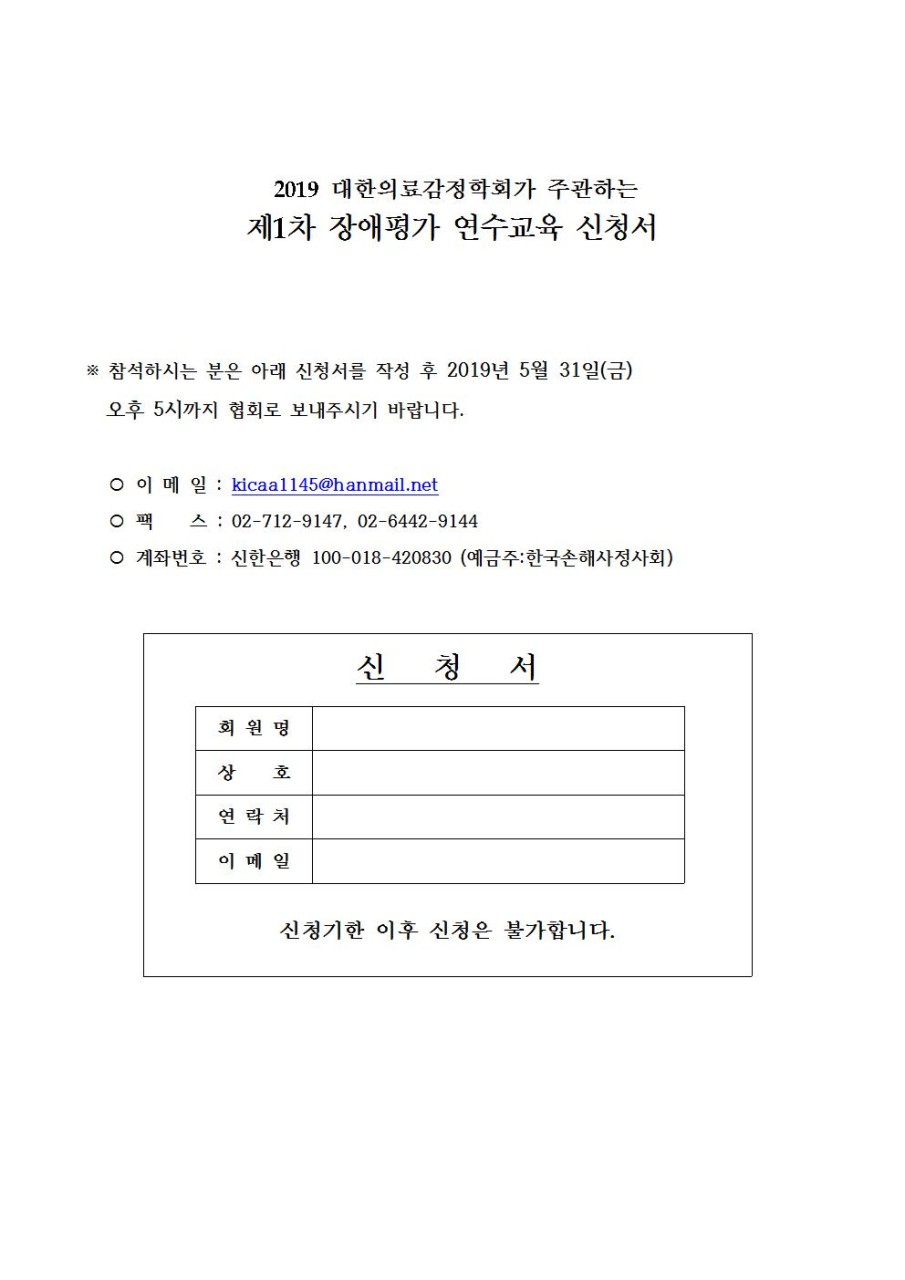 2019 대한의료감정학회가 주관하는

제1차 장애평가 연수교육 신청서

※ 참석하시는 분은 아래 신청서를 작성 후 2019년 5월 31일(금) 오후 5시까지 협회로 보내주시기 바랍니다.

○ 이 메 일 : kicaa1145@hanmail.net

○ 팩 스 : 02-712-9147, 02-6442-9144

○ 계좌번호 : 신한은행 100-018-420830 (예금주:한국손해사정사회)

신 청 서

| 회 원 명 | |
|---|---|
| 상 호 | |
| 연 락 처 | |
| 이 메 일 | |

신청기한 이후 신청은 불가합니다.